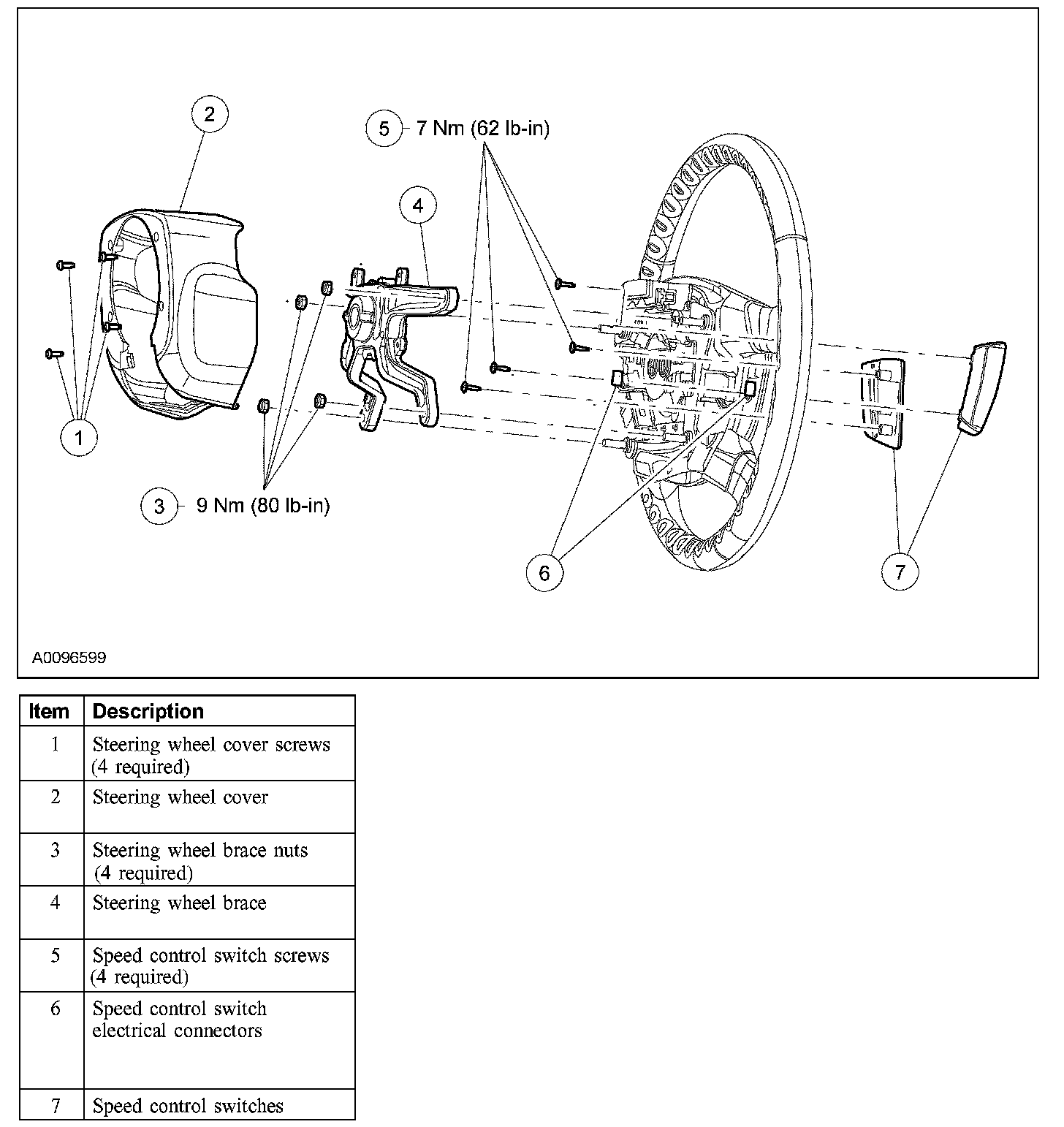 2

5 7 Nm (62 lb-in)

4

1

3 9 Nm (80 lb-in)

6

7

A0096599

| Item | Description |
|---|---|
| 1 | Steering wheel cover screws (4 required) |
| 2 | Steering wheel cover |
| 3 | Steering wheel brace nuts (4 required) |
| 4 | Steering wheel brace |
| 5 | Speed control switch screws (4 required) |
| 6 | Speed control switch electrical connectors |
| 7 | Speed control switches |